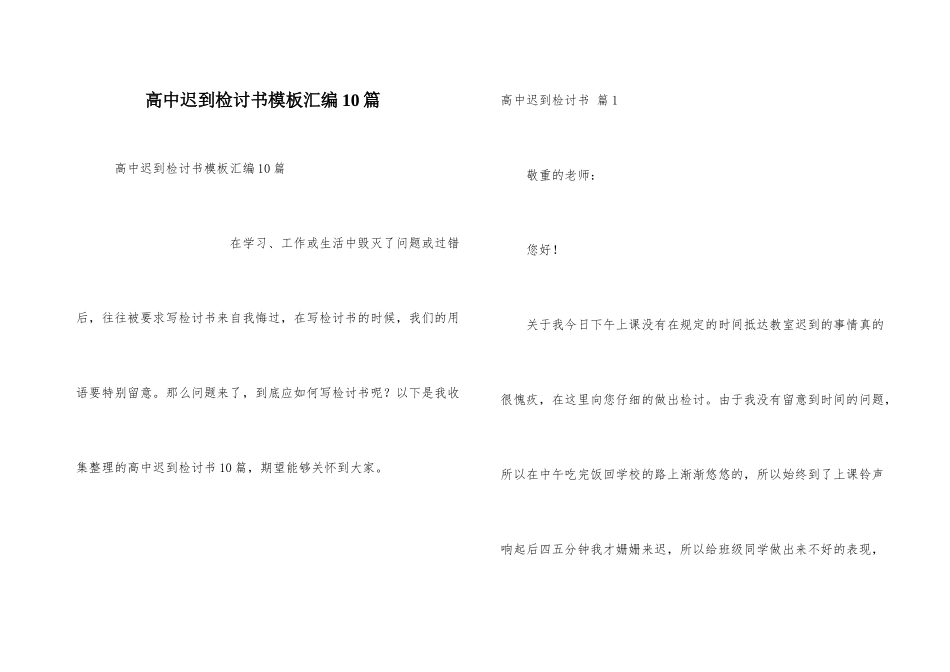 高中迟到检讨书模板汇编10篇

高中迟到检讨书模板汇编10篇

在学习、工作或生活中毁灭了问题或过错后，往往被要求写检讨书来自我悔过，在写检讨书的时候，我们的用语要特别留意。那么问题来了，到底应如何写检讨书呢？以下是我收集整理的高中迟到检讨书10篇，期望能够关怀到大家。

高中迟到检讨书 篇1

敬重的老师：

您好！

关于我今日下午上课没有在规定的时间抵达教室迟到的事情真的很愧疚，在这里向您仔细的做出检讨。由于我没有留意到时间的问题，所以在中午吃完饭回学校的路上渐渐悠悠的，所以始终到了上课铃声响起后四五分钟我才姗姗来迟，所以给班级同学做出来不好的表现，